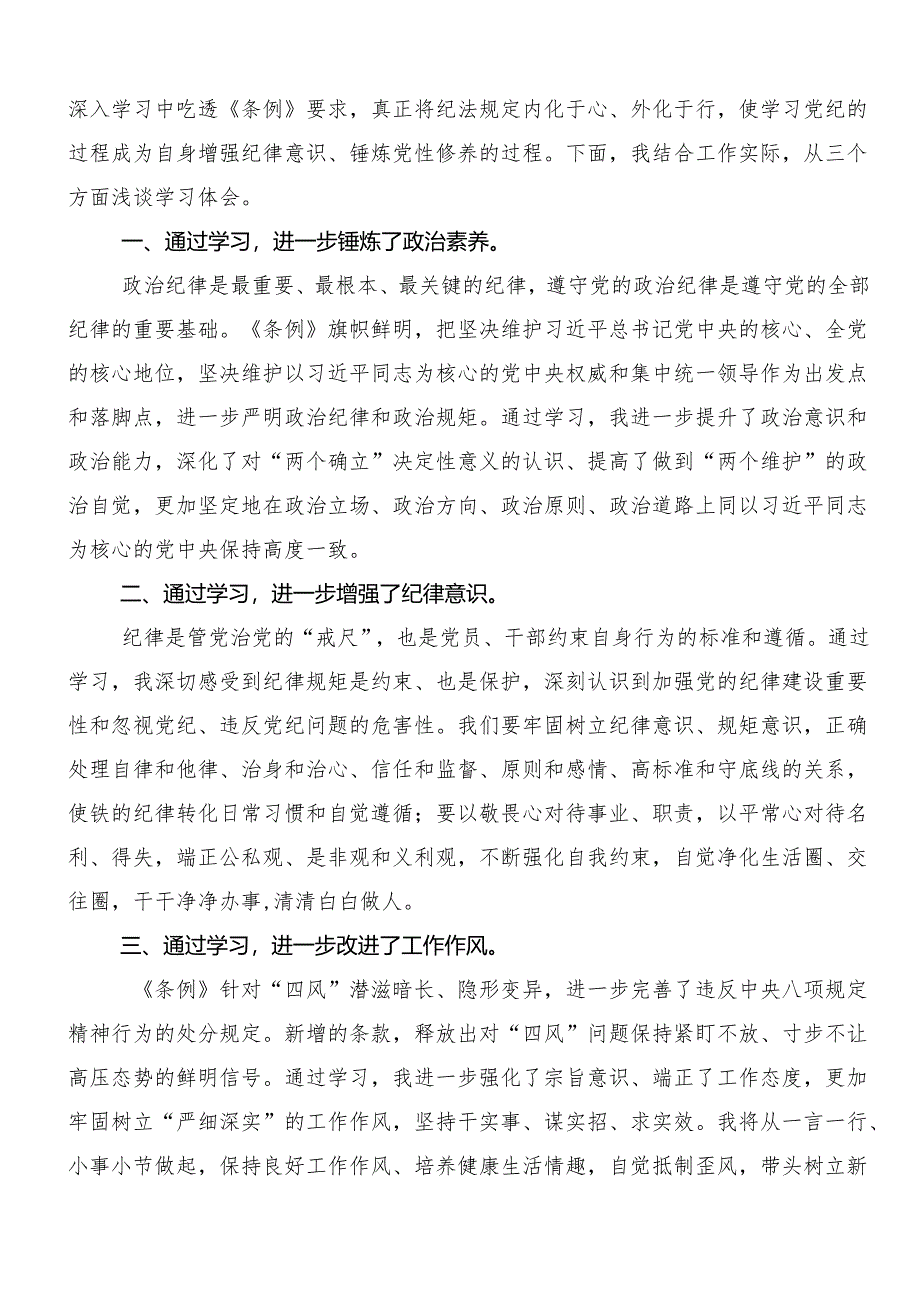 深入学习中吃透《条例》要求，真正将纪法规定内化于心、外化于行，使学习党纪的过程成为自身增强纪律意识、锤炼党性修养的过程。下面，我结合工作实际，从三个方面浅谈学习体会。

一、通过学习，进一步锤炼了政治素养。

政治纪律是最重要、最根本、最关键的纪律，遵守党的政治纪律是遵守党的全部纪律的重要基础。《条例》旗帜鲜明，把坚决维护习近平总书记党中央的核心、全党的核心地位，坚决维护以习近平同志为核心的党中央权威和集中统一领导作为出发点和落脚点，进一步严明政治纪律和政治规矩。通过学习，我进一步提升了政治意识和政治能力，深化了对“两个确立”决定性意义的认识、提高了做到“两个维护”的政治自觉，更加坚定地在政治立场、政治方向、政治原则、政治道路上同以习近平同志为核心的党中央保持高度一致。

二、通过学习，进一步增强了纪律意识。

纪律是管党治党的“戒尺”，也是党员、干部约束自身行为的标准和遵循。通过学习，我深切感受到纪律规矩是约束、也是保护，深刻认识到加强党的纪律建设重要性和忽视党纪、违反党纪问题的危害性。我们要牢固树立纪律意识、规矩意识，正确处理自律和他律、治身和治心、信任和监督、原则和感情、高标准和守底线的关系，使铁的纪律转化日常习惯和自觉遵循；要以敬畏心对待事业、职责，以平常心对待名利、得失，端正公私观、是非观和义利观，不断强化自我约束，自觉净化生活圈、交往圈，干干净净办事,清清白白做人。

三、通过学习，进一步改进了工作作风。

《条例》针对“四风”潜滋暗长、隐形变异，进一步完善了违反中央八项规定精神行为的处分规定。新增的条款，释放出对“四风”问题保持紧盯不放、寸步不让高压态势的鲜明信号。通过学习，我进一步强化了宗旨意识、端正了工作态度，更加牢固树立“严细深实”的工作作风，坚持干实事、谋实招、求实效。我将从一言一行、小事小节做起，保持良好工作作风、培养健康生活情趣，自觉抵制歪风，带头树立新